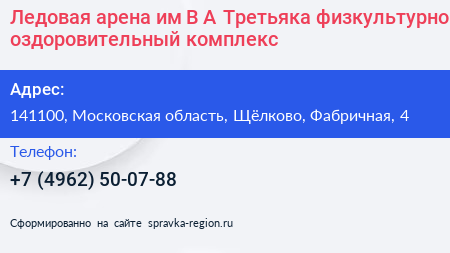 Ледовая арена им В А Третьяка физкультурно оздоровительный комплекс

Адрес:

141100, Московская область, Щёлково, Фабричная, 4

Телефон:

+7 (4962) 50-07-88

Сформированно на сайте spravka-region.ru